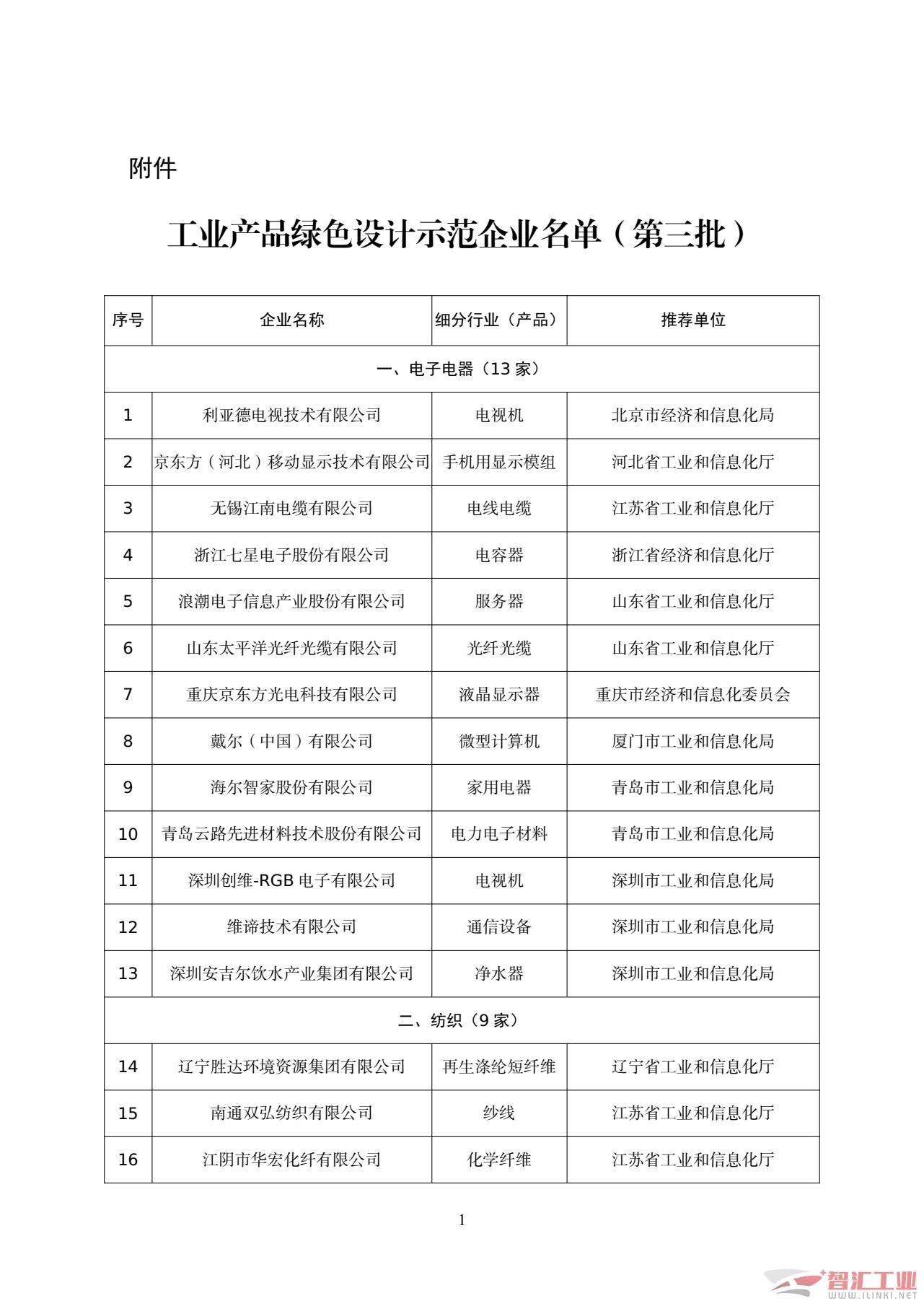 附件

工业产品绿色设计示范企业名单（第三批）

| 序号 | 企业名称 | 细分行业（产品） | 推荐单位 |
|---|---|---|---|
| 一、电子电器（13 家） | | | |
| 1 | 利亚德电视技术有限公司 | 电视机 | 北京市经济和信息化局 |
| 2 | 京东方（河北）移动显示技术有限公司 | 手机用显示模组 | 河北省工业和信息化厅 |
| 3 | 无锡江南电缆有限公司 | 电线电缆 | 江苏省工业和信息化厅 |
| 4 | 浙江七星电子股份有限公司 | 电容器 | 浙江省经济和信息化厅 |
| 5 | 浪潮电子信息产业股份有限公司 | 服务器 | 山东省工业和信息化厅 |
| 6 | 山东太平洋光纤光缆有限公司 | 光纤光缆 | 山东省工业和信息化厅 |
| 7 | 重庆京东方光电科技有限公司 | 液晶显示器 | 重庆市经济和信息化委员会 |
| 8 | 戴尔（中国）有限公司 | 微型计算机 | 厦门市工业和信息化局 |
| 9 | 海尔智家股份有限公司 | 家用电器 | 青岛市工业和信息化局 |
| 10 | 青岛云路先进材料技术股份有限公司 | 电力电子材料 | 青岛市工业和信息化局 |
| 11 | 深圳创维-RGB 电子有限公司 | 电视机 | 深圳市工业和信息化局 |
| 12 | 维谛技术有限公司 | 通信设备 | 深圳市工业和信息化局 |
| 13 | 深圳安吉尔饮水产业集团有限公司 | 净水器 | 深圳市工业和信息化局 |
| 二、纺织（9 家） | | | |
| 14 | 辽宁胜达环境资源集团有限公司 | 再生涤纶短纤维 | 辽宁省工业和信息化厅 |
| 15 | 南通双弘纺织有限公司 | 纱线 | 江苏省工业和信息化厅 |
| 16 | 江阴市华宏化纤有限公司 | 化学纤维 | 江苏省工业和信息化厅 |

1

智汇工业 WWW.ILINKI.NET